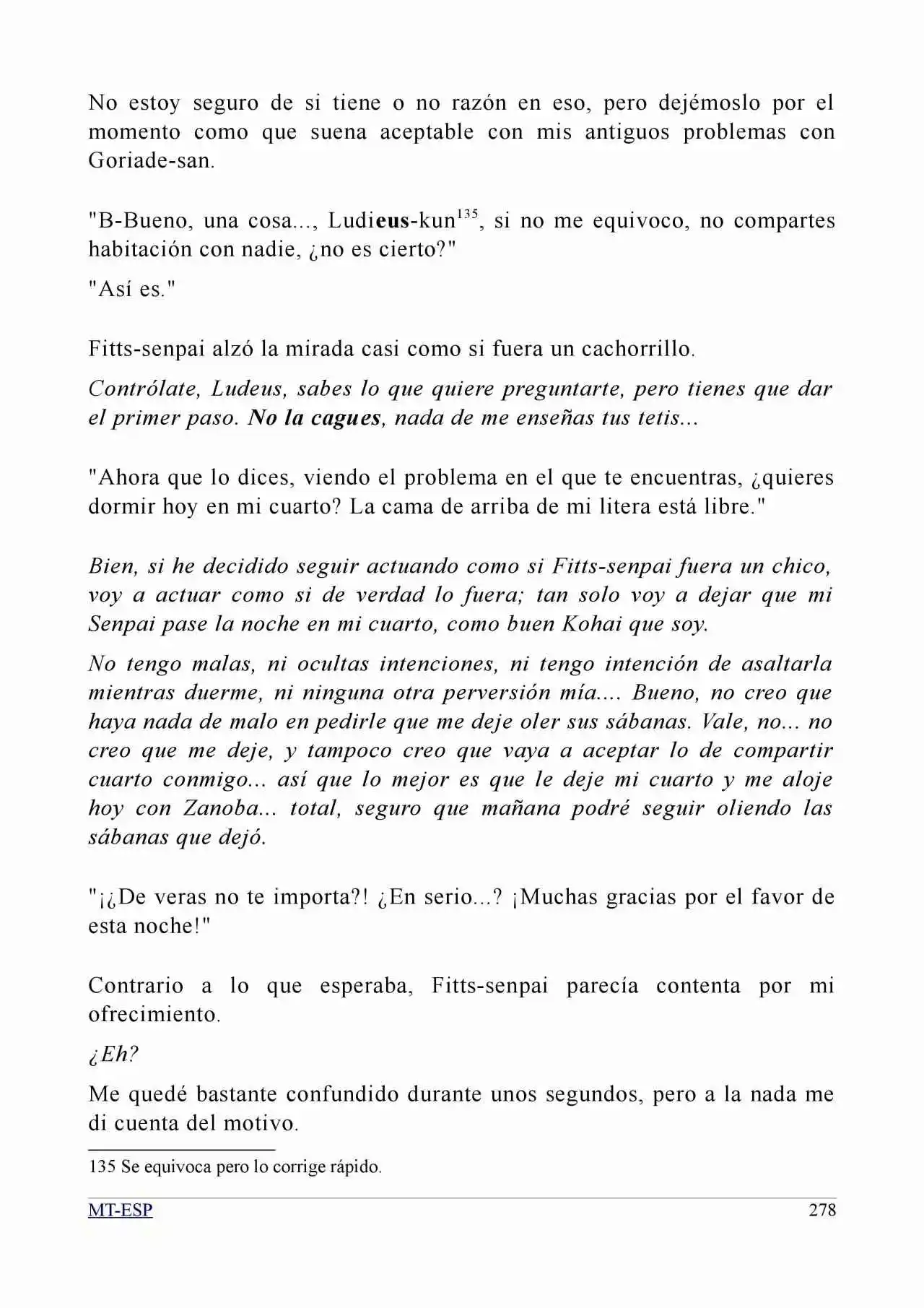 No estoy seguro de si tiene o no razón en eso, pero dejémoslo por el momento como que suena aceptable con mis antiguos problemas con Goriade-san.

"B-Bueno, una cosa..., Ludieus-kun$^{135}$, si no me equivoco, no compartes habitación con nadie, ¿no es cierto?"

"Así es."

Fitts-senpai alzó la mirada casi como si fuera un cachorrillo.

Contrólate, Ludeus, sabes lo que quiere preguntarte, pero tienes que dar el primer paso. No la cagues, nada de me enseñas tus tetis...

"Ahora que lo dices, viendo el problema en el que te encuentras, ¿quieres dormir hoy en mi cuarto? La cama de arriba de mi litera está libre."

Bien, si he decidido seguir actuando como si Fitts-senpai fuera un chico, voy a actuar como si de verdad lo fuera; tan solo voy a dejar que mi Senpai pase la noche en mi cuarto, como buen Kohai que soy.

No tengo malas, ni ocultas intenciones, ni tengo intención de asaltarla mientras duerme, ni ninguna otra perversión mía.... Bueno, no creo que haya nada de malo en pedirle que me deje oler sus sábanas. Vale, no... no creo que me deje, y tampoco creo que vaya a aceptar lo de compartir cuarto conmigo... así que lo mejor es que le deje mi cuarto y me aloje hoy con Zanoba... total, seguro que mañana podré seguir oliendo las sábanas que dejó.

"¡¿De veras no te importa?! ¿En serio...? ¡Muchas gracias por el favor de esta noche!"

Contrario a lo que esperaba, Fitts-senpai parecía contenta por mi ofrecimiento.

¿Eh?

Me quedé bastante confundido durante unos segundos, pero a la nada me di cuenta del motivo.

135 Se equivoca pero lo corrige rápido.

MT-ESP
278